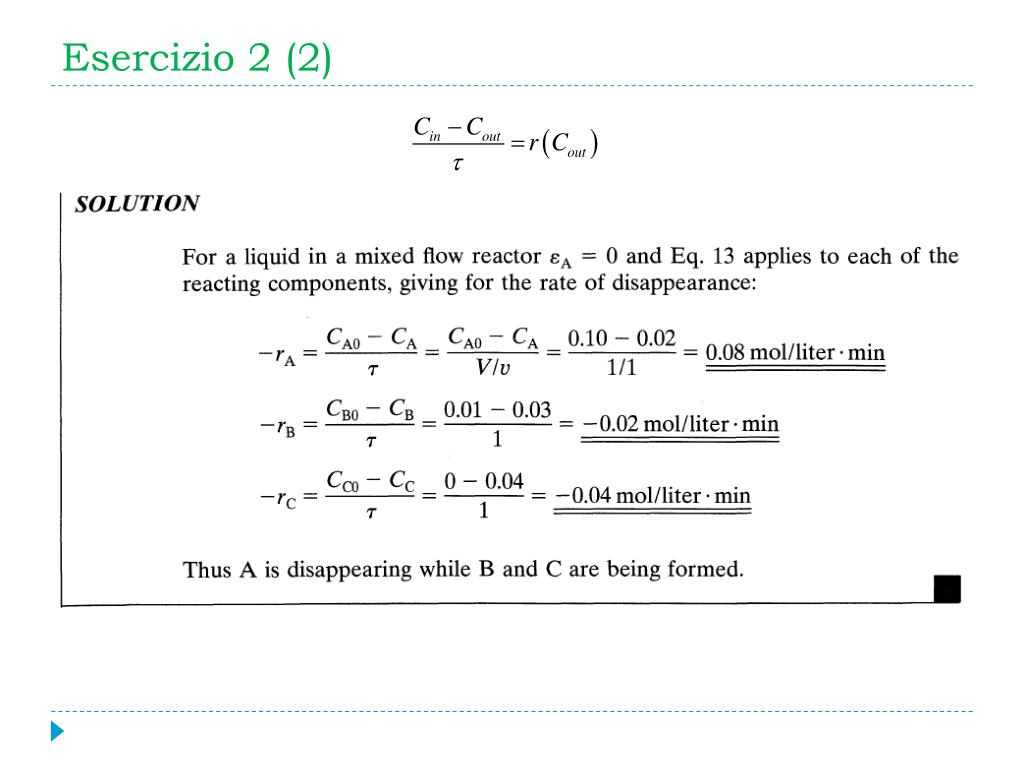 Esercizio 2 (2)

$\frac{C_{in} - C_{out}}{\tau} = r(C_{out})$

SOLUTION

For a liquid in a mixed flow reactor $\varepsilon_A = 0$ and Eq. 13 applies to each of the reacting components, giving for the rate of disappearance:

$-r_A = \frac{C_{A0} - C_A}{\tau} = \frac{C_{A0} - C_A}{V/v} = \frac{0.10 - 0.02}{1/1} = 0.08 \text{ mol/liter} \cdot \text{min}$

$-r_B = \frac{C_{B0} - C_B}{\tau} = \frac{0.01 - 0.03}{1} = -0.02 \text{ mol/liter} \cdot \text{min}$

$-r_C = \frac{C_{C0} - C_C}{\tau} = \frac{0 - 0.04}{1} = -0.04 \text{ mol/liter} \cdot \text{min}$

Thus A is disappearing while B and C are being formed.